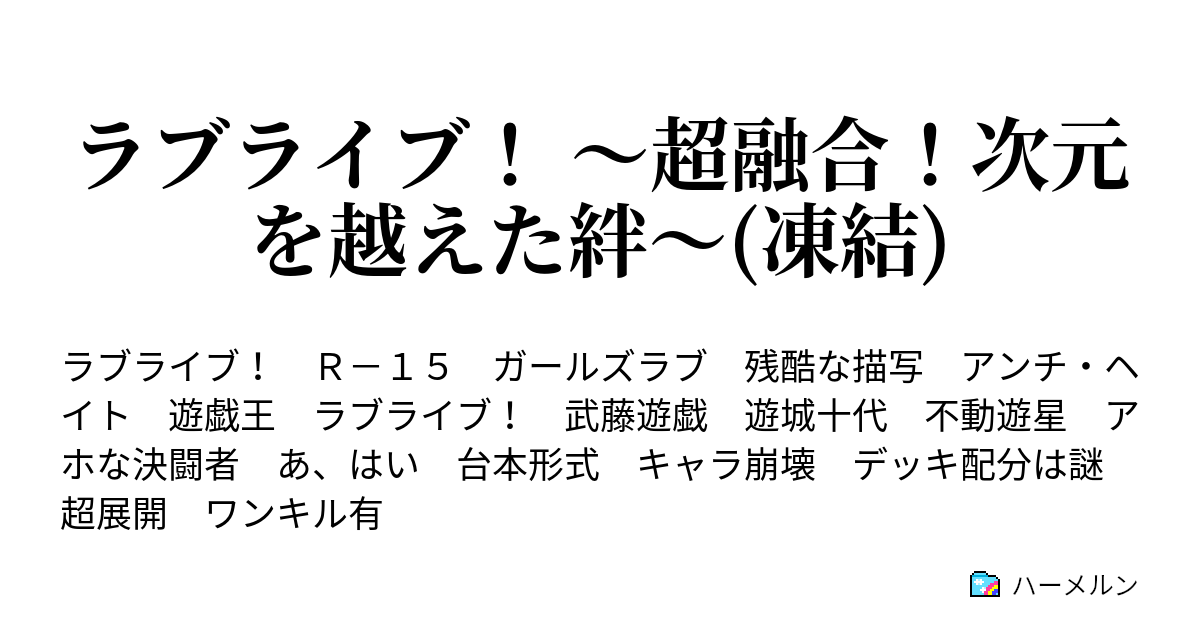 ラブライブ！ ～超融合！次元を越えた絆～(凍結)

ラブライブ！　Ｒ－１５　ガールズラブ　残酷な描写　アンチ・ヘイト　遊戯王　ラブライブ！　武藤遊戯　遊城十代　不動遊星　アホな決闘者　あ、はい　台本形式　キャラ崩壊　デッキ配分は謎　超展開　ワンキル有

ハーメルン